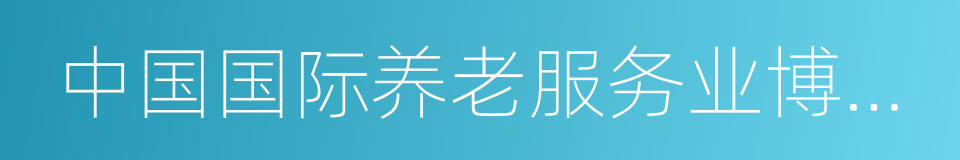 中国国际养老服务业博...